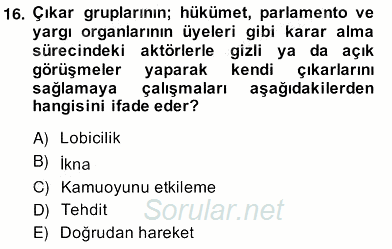 16. Çıkar gruplarının; hükümet, parlamento ve yargı organlarının üyeleri gibi karar alma sürecindeki aktörlerle gizli ya da açık görüşmeler yaparak kendi çıkarlarını sağlamaya çalışmaları aşağıdakilerden hangisini ifade eder?

A) Lobicilik
B) İkna
C) Kamuoyunu etkileme
D) Tehdit
E) Doğrudan hareket

Sorular.net